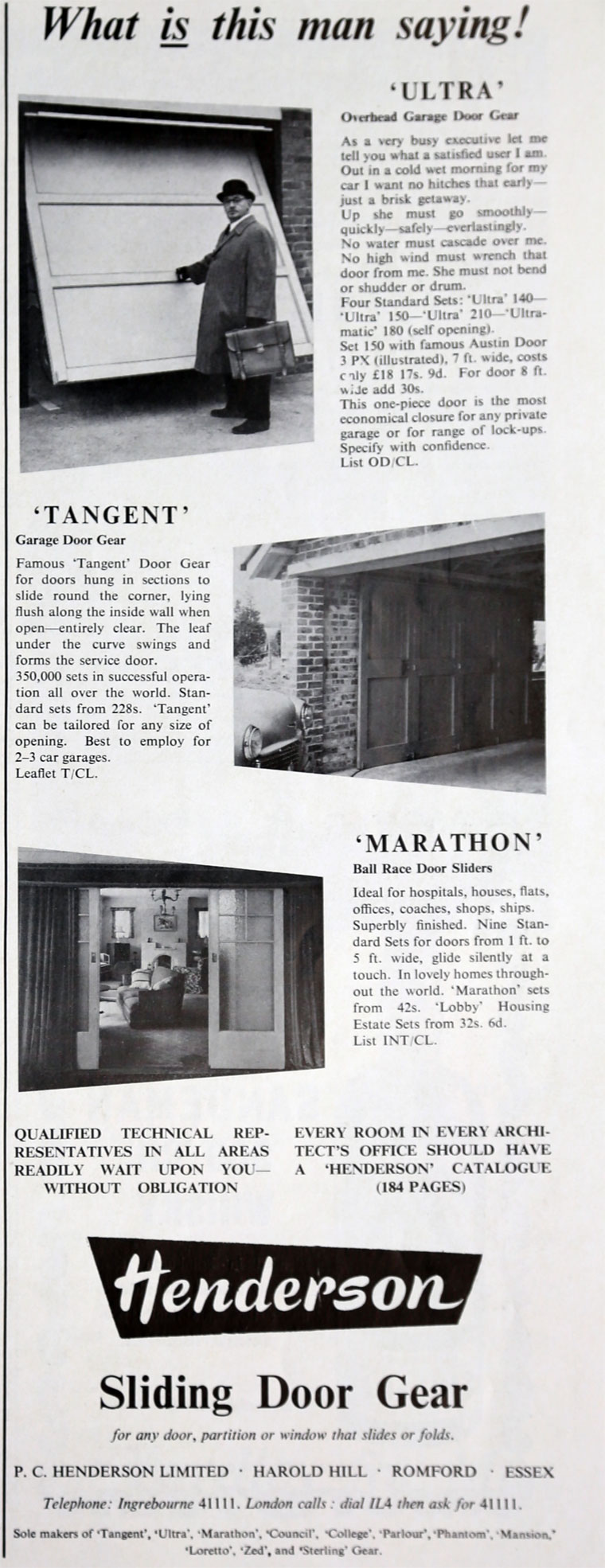 What is this man saying!

'ULTRA'

Overhead Garage Door Gear

As a very busy executive let me tell you what a satisfied user I am. Out in a cold wet morning for my car I want no hitches that early—just a brisk getaway.
Up she must go smoothly—quickly—safely—everlastingly.
No water must cascade over me. No high wind must wrench that door from me. She must not bend or shudder or drum.
Four Standard Sets: 'Ultra' 140—'Ultra' 150—'Ultra' 210—'Ultramatic' 180 (self opening).
Set 150 with famous Austin Door 3 PX (illustrated), 7 ft. wide, costs only £18 17s. 9d. For door 8 ft. wide add 30s.
This one-piece door is the most economical closure for any private garage or for range of lock-ups. Specify with confidence.
List OD/CL.

'TANGENT'

Garage Door Gear

Famous 'Tangent' Door Gear for doors hung in sections to slide round the corner, lying flush along the inside wall when open—entirely clear. The leaf under the curve swings and forms the service door.
350,000 sets in successful operation all over the world. Standard sets from 228s. 'Tangent' can be tailored for any size of opening. Best to employ for 2–3 car garages.
Leaflet T/CL.

'MARATHON'

Ball Race Door Sliders

Ideal for hospitals, houses, flats, offices, coaches, shops, ships. Superbly finished. Nine Standard Sets for doors from 1 ft. to 5 ft. wide, glide silently at a touch. In lovely homes throughout the world. 'Marathon' sets from 42s. 'Lobby' Housing Estate Sets from 32s. 6d.
List INT/CL.

QUALIFIED TECHNICAL REPRESENTATIVES IN ALL AREAS READILY WAIT UPON YOU—WITHOUT OBLIGATION

EVERY ROOM IN EVERY ARCHITECT'S OFFICE SHOULD HAVE A 'HENDERSON' CATALOGUE (184 PAGES)

Henderson

Sliding Door Gear

for any door, partition or window that slides or folds.

P. C. HENDERSON LIMITED · HAROLD HILL · ROMFORD · ESSEX

Telephone: Ingrebourne 41111. London calls: dial IL4 then ask for 41111.

Sole makers of 'Tangent', 'Ultra', 'Marathon', 'Council', 'College', 'Parlour', 'Phantom', 'Mansion,' 'Loretto', 'Zed', and 'Sterling' Gear.